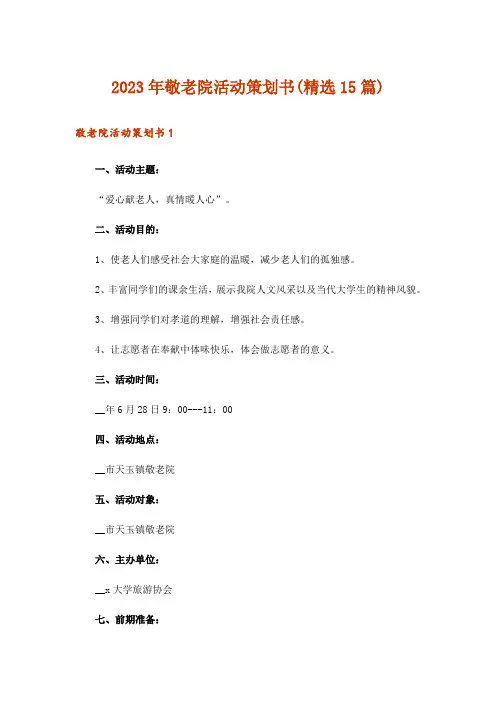 2023年敬老院活动策划书(精选15篇)

敬老院活动策划书1

一、活动主题：

“爱心献老人，真情暖人心”。

二、活动目的：

1、使老人们感受社会大家庭的温暖，减少老人们的孤独感。

2、丰富同学们的课余生活，展示我院人文风采以及当代大学生的精神风貌。

3、增强同学们对孝道的理解，增强社会责任感。

4、让志愿者在奉献中体味快乐，体会做志愿者的意义。

三、活动时间：

__年6月28日9：00---11：00

四、活动地点：

__市天玉镇敬老院

五、活动对象：

__市天玉镇敬老院

六、主办单位：

__:大学旅游协会

七、前期准备：